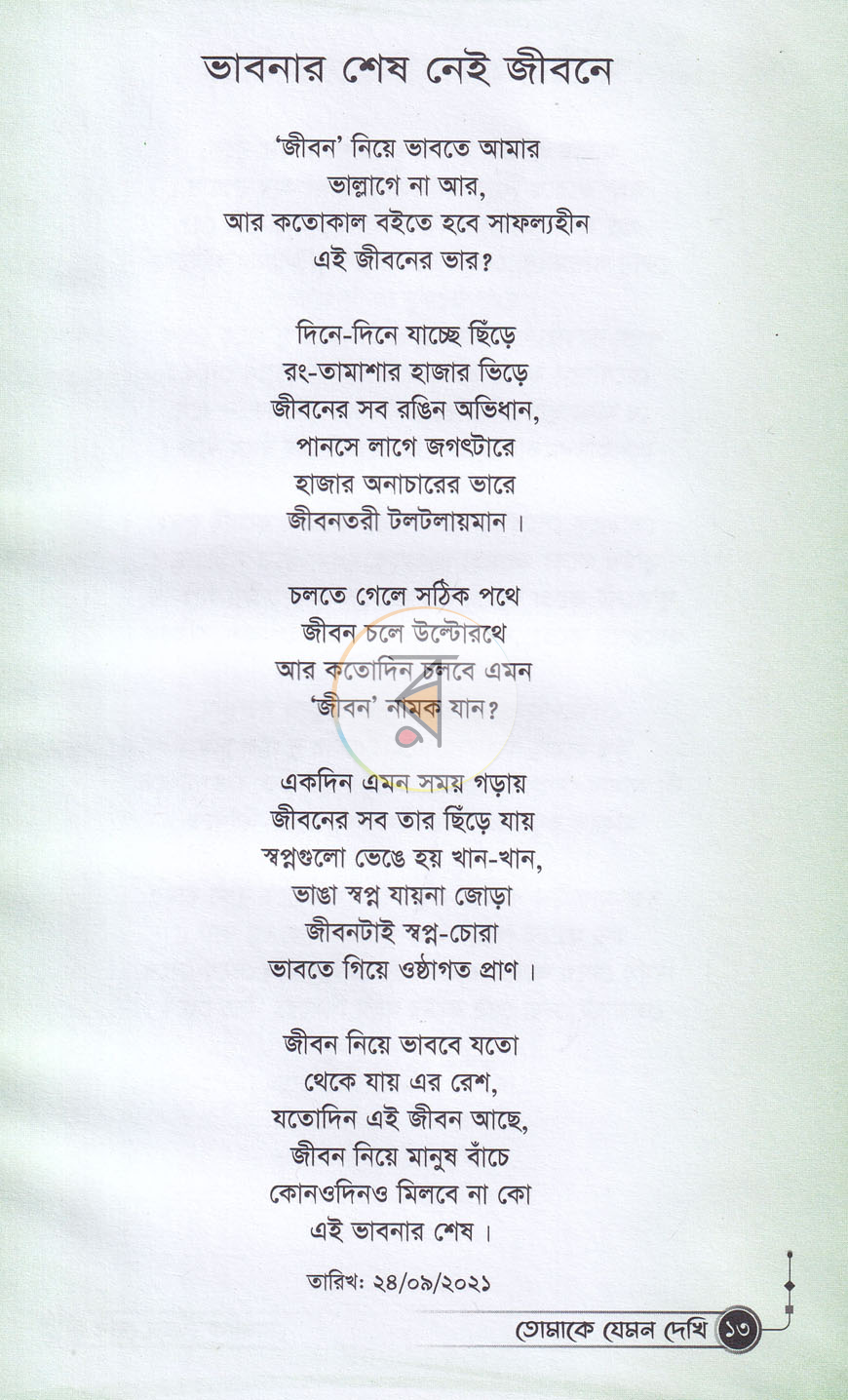 ভাবনার শেষ নেই জীবনে

'জীবন' নিয়ে ভাবতে আমার
ভাল্লাগে না আর,
আর কতোকাল বইতে হবে সাফল্যহীন
এই জীবনের ভার?

দিনে-দিনে যাচ্ছে ছিঁড়ে
রং-তামাশার হাজার ভিড়ে
জীবনের সব রঙিন অভিধান,
পানসে লাগে জগৎটারে
হাজার অনাচারের ভারে
জীবনতরী টলটলায়মান।

চলতে গেলে সঠিক পথে
জীবন চলে উল্টোরথে
আর কতোদিন চলবে এমন
'জীবন' নামক যান?

একদিন এমন সময় গড়ায়
জীবনের সব তার ছিঁড়ে যায়
স্বপ্নগুলো ভেঙে হয় খান-খান,
ভাঙা স্বপ্ন যায়না জোড়া
জীবনটাই স্বপ্ন-চোরা
ভাবতে গিয়ে ওষ্ঠাগত প্রাণ।

জীবন নিয়ে ভাববে যতো
থেকে যায় এর রেশ,
যতোদিন এই জীবন আছে,
জীবন নিয়ে মানুষ বাঁচে
কোনওদিনও মিলবে না কো
এই ভাবনার শেষ।

তারিখ: ২৪/০৯/২০২১

তোমাকে যেমন দেখি ১৩